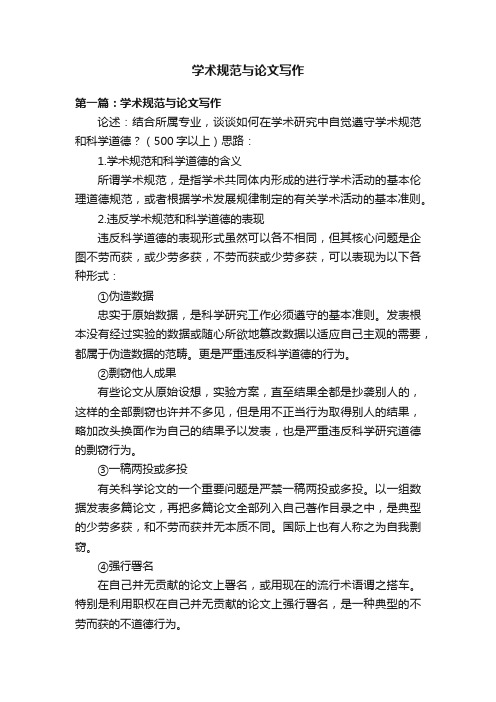 学术规范与论文写作

第一篇：学术规范与论文写作

论述：结合所属专业，谈谈如何在学术研究中自觉遵守学术规范和科学道德？（500字以上）思路：

1.学术规范和科学道德的含义

所谓学术规范，是指学术共同体内形成的进行学术活动的基本伦理道德规范，或者根据学术发展规律制定的有关学术活动的基本准则。

2.违反学术规范和科学道德的表现

违反科学道德的表现形式虽然可以各不相同，但其核心问题是企图不劳而获，或少劳多获，不劳而获或少劳多获，可以表现为以下各种形式：

①伪造数据

忠实于原始数据，是科学研究工作必须遵守的基本准则。发表根本没有经过实验的数据或随心所欲地篡改数据以适应自己主观的需要，都属于伪造数据的范畴。更是严重违反科学道德的行为。

②剽窃他人成果

有些论文从原始设想，实验方案，直至结果全都是抄袭别人的，这样的全部剽窃也许并不多见，但是用不正当行为取得别人的结果，略加改头换面作为自己的结果予以发表，也是严重违反科学研究道德的剽窃行为。

③一稿两投或多投

有关科学论文的一个重要问题是严禁一稿两投或多投。以一组数据发表多篇论文，再把多篇论文全部列入自己著作目录之中，是典型的少劳多获，和不劳而获并无本质不同。国际上也有人称之为自我剽窃。

④强行署名

在自己并无贡献的论文上署名，或用现在的流行术语谓之搭车。特别是利用职权在自己并无贡献的论文上强行署名，是一种典型的不劳而获的不道德行为。